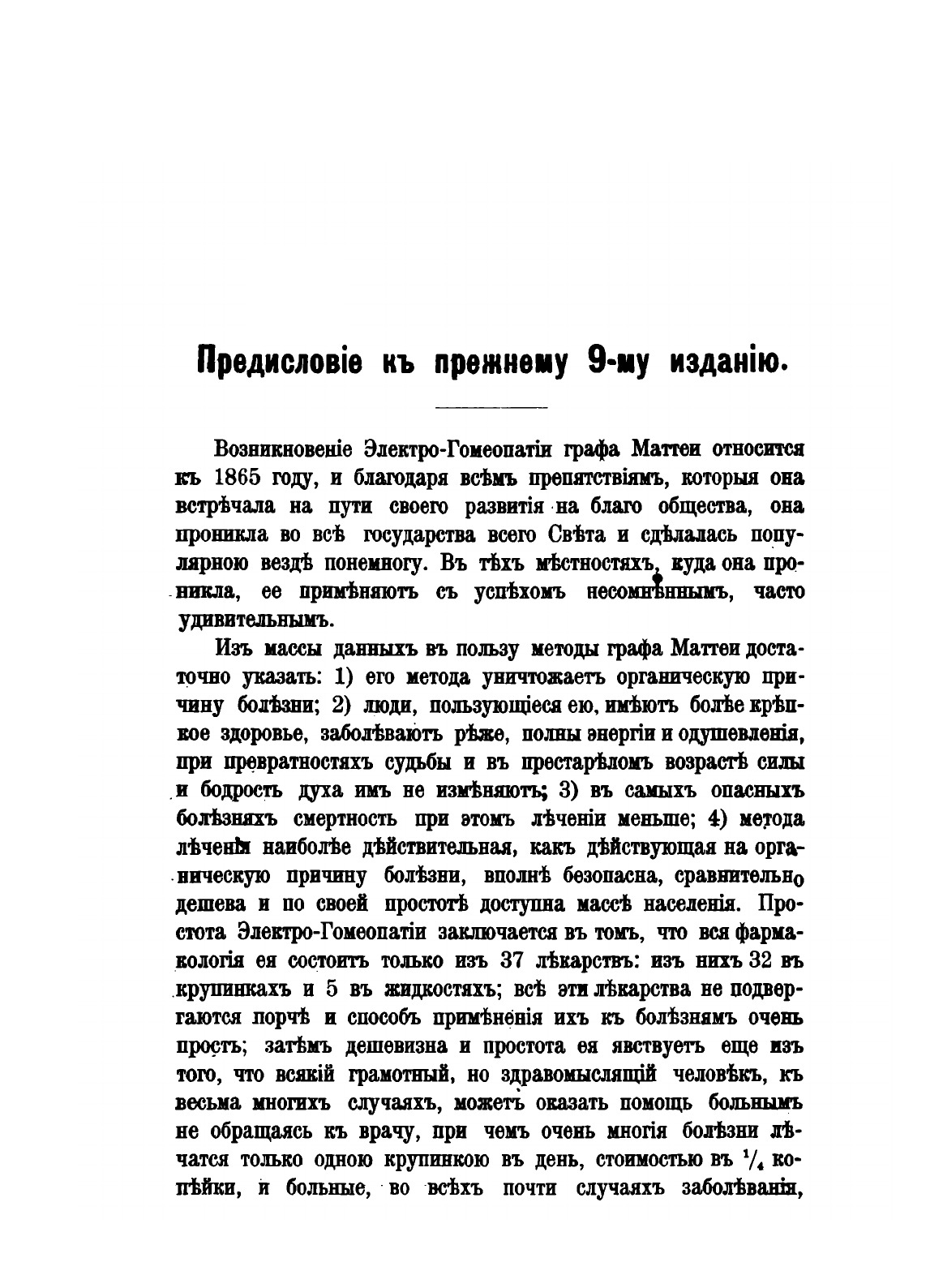 Предисловіе къ прежнему 9-му изданію.

Возникновеніе Электро-Гомеопатіи графа Маттеи относится къ 1865 году, и благодаря всѣмъ препятствіямъ, которыя она встрѣчала на пути своего развитія на благо общества, она проникла во всѣ государства всего Свѣта и сдѣлалась популярною вездѣ понемногу. Въ тѣхъ мѣстностяхъ, куда она проникла, ее примѣняютъ съ успѣхомъ несомнѣннымъ, часто удивительнымъ.

Изъ массы данныхъ въ пользу методы графа Маттеи достаточно указать: 1) его метода уничтожаетъ органическую причину болѣзни; 2) люди, пользующіеся ею, имѣютъ болѣе крѣпкое здоровье, заболѣваютъ рѣже, полны энергіи и одушевленія, при превратностяхъ судьбы и въ престарѣломъ возрастѣ силы и бодрость духа имъ не измѣняютъ; 3) въ самыхъ опасныхъ болѣзняхъ смертность при этомъ лѣченіи меньше; 4) метода лѣченія наиболѣе дѣйствительная, какъ дѣйствующая на органическую причину болѣзни, вполнѣ безопасна, сравнительно дешева и по своей простотѣ доступна массѣ населенія. Простота Электро-Гомеопатіи заключается въ томъ, что вся фармакологія ея состоитъ только изъ 37 лѣкарствъ: изъ нихъ 32 въ крупинкахъ и 5 въ жидкостяхъ; всѣ эти лѣкарства не подвергаются порчѣ и способъ примѣненія ихъ къ болѣзнямъ очень простъ; затѣмъ дешевизна и простота ея явствуетъ еще изъ того, что всякій грамотный, но здравомыслящій человѣкъ, къ весьма многихъ случаяхъ, можетъ оказать помощь больнымъ не обращаясь къ врачу, при чемъ очень многія болѣзни лѣчатся только одною крупинкою въ день, стоимостью въ $\frac{1}{4}$ копѣйки, и больные, во всѣхъ почти случаяхъ заболѣванія,